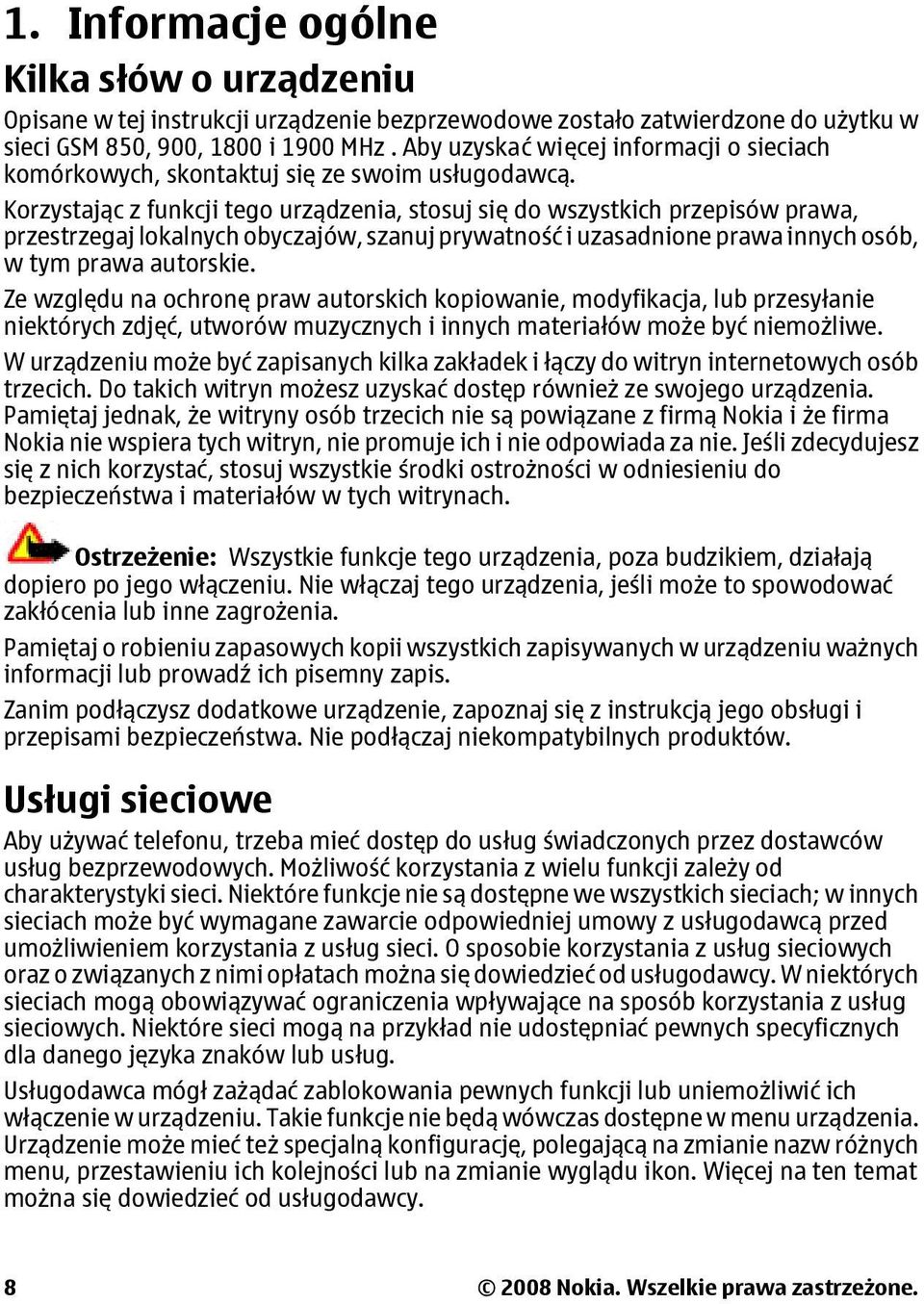 1. Informacje ogólne

Kilka słów o urządzeniu

Opisane w tej instrukcji urządzenie bezprzewodowe zostało zatwierdzone do użytku w sieci GSM 850, 900, 1800 i 1900 MHz . Aby uzyskać więcej informacji o sieciach komórkowych, skontaktuj się ze swoim usługodawcą.

Korzystając z funkcji tego urządzenia, stosuj się do wszystkich przepisów prawa, przestrzegaj lokalnych obyczajów, szanuj prywatność i uzasadnione prawa innych osób, w tym prawa autorskie.

Ze względu na ochronę praw autorskich kopiowanie, modyfikacja, lub przesyłanie niektórych zdjęć, utworów muzycznych i innych materiałów może być niemożliwe.

W urządzeniu może być zapisanych kilka zakładek i łączy do witryn internetowych osób trzecich. Do takich witryn możesz uzyskać dostęp również ze swojego urządzenia. Pamiętaj jednak, że witryny osób trzecich nie są powiązane z firmą Nokia i że firma Nokia nie wspiera tych witryn, nie promuje ich i nie odpowiada za nie. Jeśli zdecydujesz się z nich korzystać, stosuj wszystkie środki ostrożności w odniesieniu do bezpieczeństwa i materiałów w tych witrynach.

Ostrzeżenie: Wszystkie funkcje tego urządzenia, poza budzikiem, działają dopiero po jego włączeniu. Nie włączaj tego urządzenia, jeśli może to spowodować zakłócenia lub inne zagrożenia.

Pamiętaj o robieniu zapasowych kopii wszystkich zapisywanych w urządzeniu ważnych informacji lub prowadź ich pisemny zapis.

Zanim podłączysz dodatkowe urządzenie, zapoznaj się z instrukcją jego obsługi i przepisami bezpieczeństwa. Nie podłączaj niekompatybilnych produktów.

Usługi sieciowe

Aby używać telefonu, trzeba mieć dostęp do usług świadczonych przez dostawców usług bezprzewodowych. Możliwość korzystania z wielu funkcji zależy od charakterystyki sieci. Niektóre funkcje nie są dostępne we wszystkich sieciach; w innych sieciach może być wymagane zawarcie odpowiedniej umowy z usługodawcą przed umożliwieniem korzystania z usług sieci. O sposobie korzystania z usług sieciowych oraz o związanych z nimi opłatach można się dowiedzieć od usługodawcy. W niektórych sieciach mogą obowiązywać ograniczenia wpływające na sposób korzystania z usług sieciowych. Niektóre sieci mogą na przykład nie udostępniać pewnych specyficznych dla danego języka znaków lub usług.

Usługodawca mógł zażądać zablokowania pewnych funkcji lub uniemożliwić ich włączenie w urządzeniu. Takie funkcje nie będą wówczas dostępne w menu urządzenia. Urządzenie może mieć też specjalną konfigurację, polegającą na zmianie nazw różnych menu, przestawieniu ich kolejności lub na zmianie wyglądu ikon. Więcej na ten temat można się dowiedzieć od usługodawcy.

8

© 2008 Nokia. Wszelkie prawa zastrzeżone.